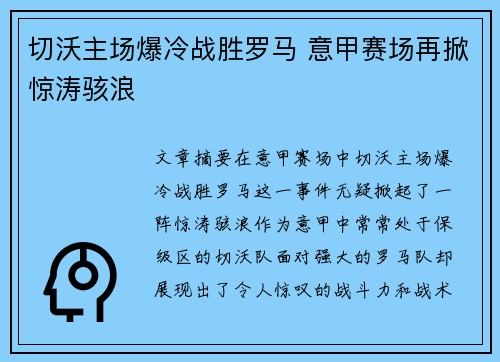 切沃主场爆冷战胜罗马 意甲赛场再掀惊涛骇浪

文章摘要在意甲赛场中切沃主场爆冷战胜罗马这一事件无疑掀起了一阵惊涛骇浪作为意甲中常常处于保级区的切沃队面对强大的罗马队却展现出了令人惊叹的战斗力和战术